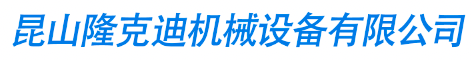 昆山隆克迪机械设备有限公司